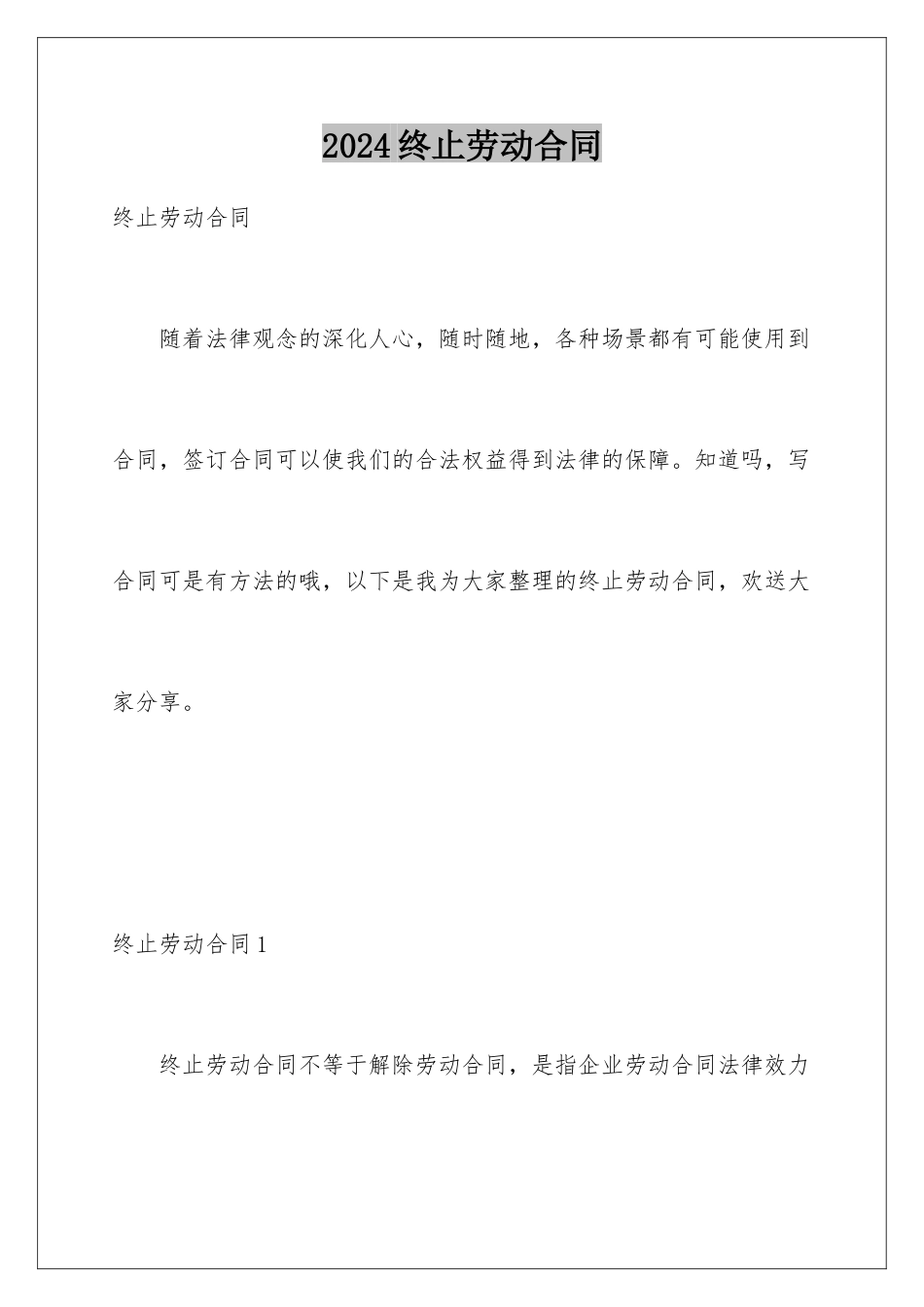 2024终止劳动合同

终止劳动合同

随着法律观念的深化人心，随时随地，各种场景都有可能使用到合同，签订合同可以使我们的合法权益得到法律的保障。知道吗，写合同可是有方法的哦，以下是我为大家整理的终止劳动合同，欢送大家分享。

终止劳动合同1

终止劳动合同不等于解除劳动合同，是指企业劳动合同法律效力